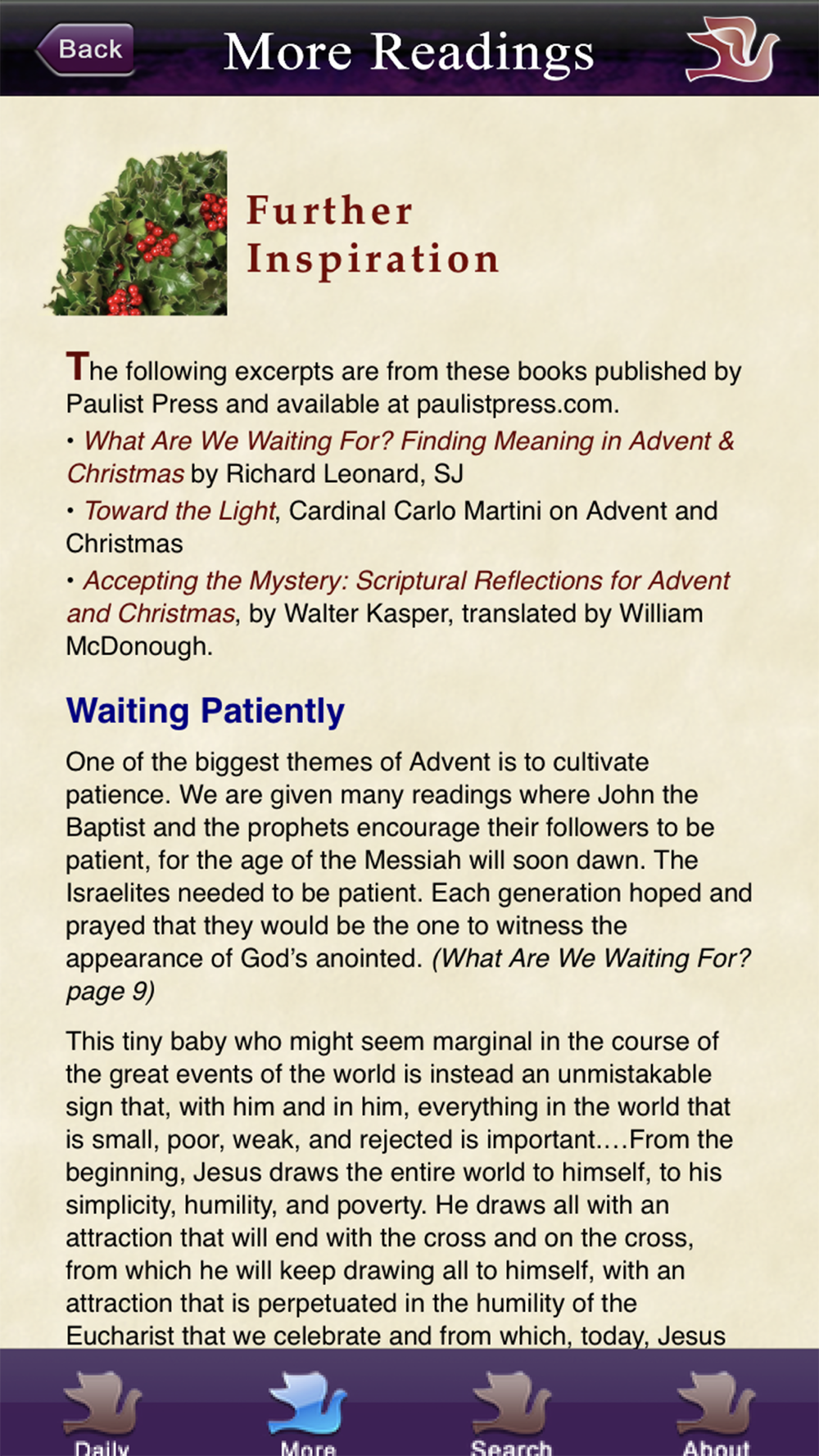 Back

More Readings

Further Inspiration

The following excerpts are from these books published by Paulist Press and available at paulistpress.com.

• What Are We Waiting For? Finding Meaning in Advent & Christmas by Richard Leonard, SJ

• Toward the Light, Cardinal Carlo Martini on Advent and Christmas

• Accepting the Mystery: Scriptural Reflections for Advent and Christmas, by Walter Kasper, translated by William McDonough.

Waiting Patiently

One of the biggest themes of Advent is to cultivate patience. We are given many readings where John the Baptist and the prophets encourage their followers to be patient, for the age of the Messiah will soon dawn. The Israelites needed to be patient. Each generation hoped and prayed that they would be the one to witness the appearance of God's anointed. (What Are We Waiting For? page 9)

This tiny baby who might seem marginal in the course of the great events of the world is instead an unmistakable sign that, with him and in him, everything in the world that is small, poor, weak, and rejected is important.…From the beginning, Jesus draws the entire world to himself, to his simplicity, humility, and poverty. He draws all with an attraction that will end with the cross and on the cross, from which he will keep drawing all to himself, with an attraction that is perpetuated in the humility of the Eucharist that we celebrate and from which, today, Jesus

Daily

More

Search

About